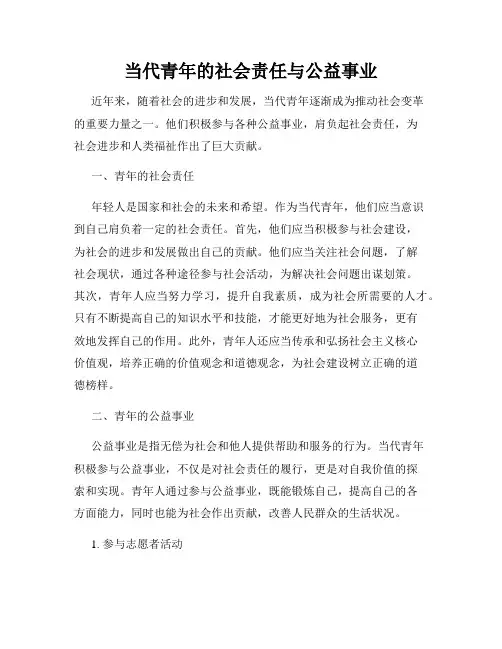 当代青年的社会责任与公益事业

近年来，随着社会的进步和发展，当代青年逐渐成为推动社会变革的重要力量之一。他们积极参与各种公益事业，肩负起社会责任，为社会进步和人类福祉作出了巨大贡献。

一、青年的社会责任

年轻人是国家和社会的未来和希望。作为当代青年，他们应当意识到自己肩负着一定的社会责任。首先，他们应当积极参与社会建设，为社会的进步和发展做出自己的贡献。他们应当关注社会问题，了解社会现状，通过各种途径参与社会活动，为解决社会问题出谋划策。其次，青年人应当努力学习，提升自我素质，成为社会所需要的人才。只有不断提高自己的知识水平和技能，才能更好地为社会服务，更有效地发挥自己的作用。此外，青年人还应当传承和弘扬社会主义核心价值观，培养正确的价值观念和道德观念，为社会建设树立正确的道德榜样。

二、青年的公益事业

公益事业是指无偿为社会和他人提供帮助和服务的行为。当代青年积极参与公益事业，不仅是对社会责任的履行，更是对自我价值的探索和实现。青年人通过参与公益事业，既能锻炼自己，提高自己的各方面能力，同时也能为社会作出贡献，改善人民群众的生活状况。

1. 参与志愿者活动